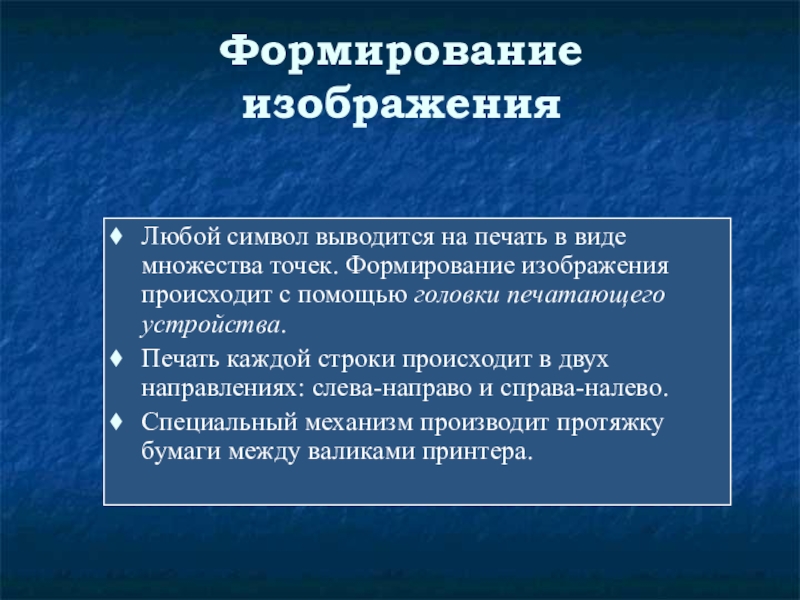 Формирование изображения

♦ Любой символ выводится на печать в виде множества точек. Формирование изображения происходит с помощью головки печатающего устройства.

♦ Печать каждой строки происходит в двух направлениях: слева-направо и справа-налево.

♦ Специальный механизм производит протяжку бумаги между валиками принтера.